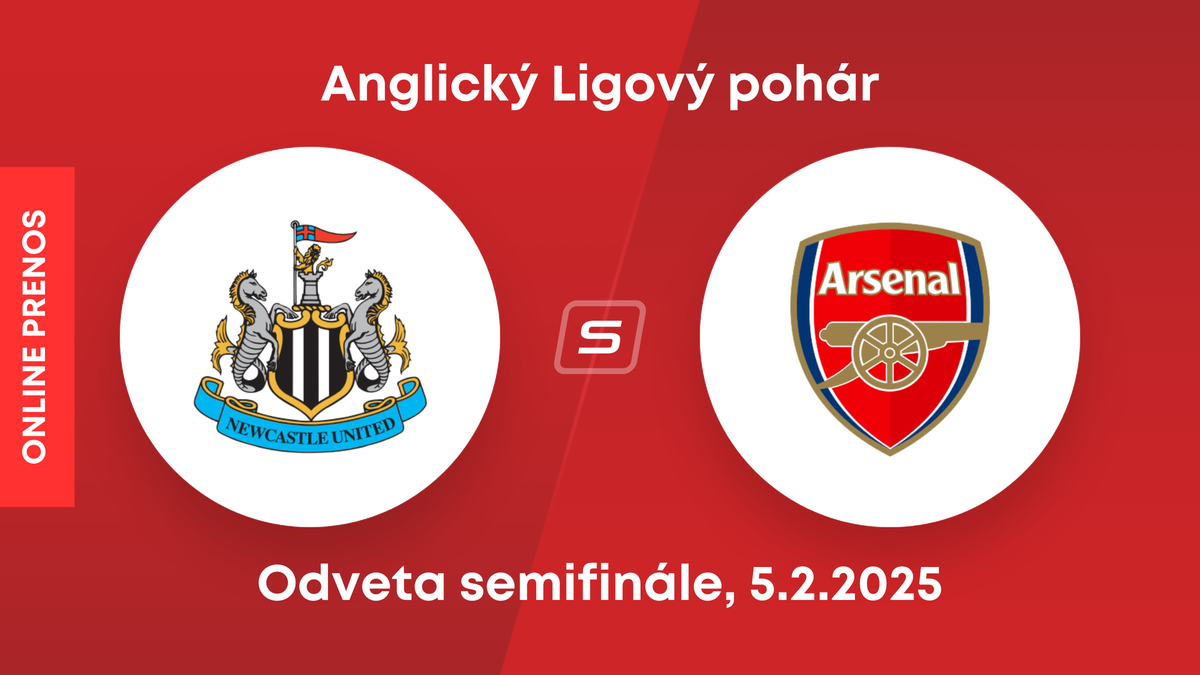 Anglický Ligový pohár

ONLINE PRENOS

NEWCASTLE UNITED

S

Arsenal

Odveta semifinále, 5.2.2025